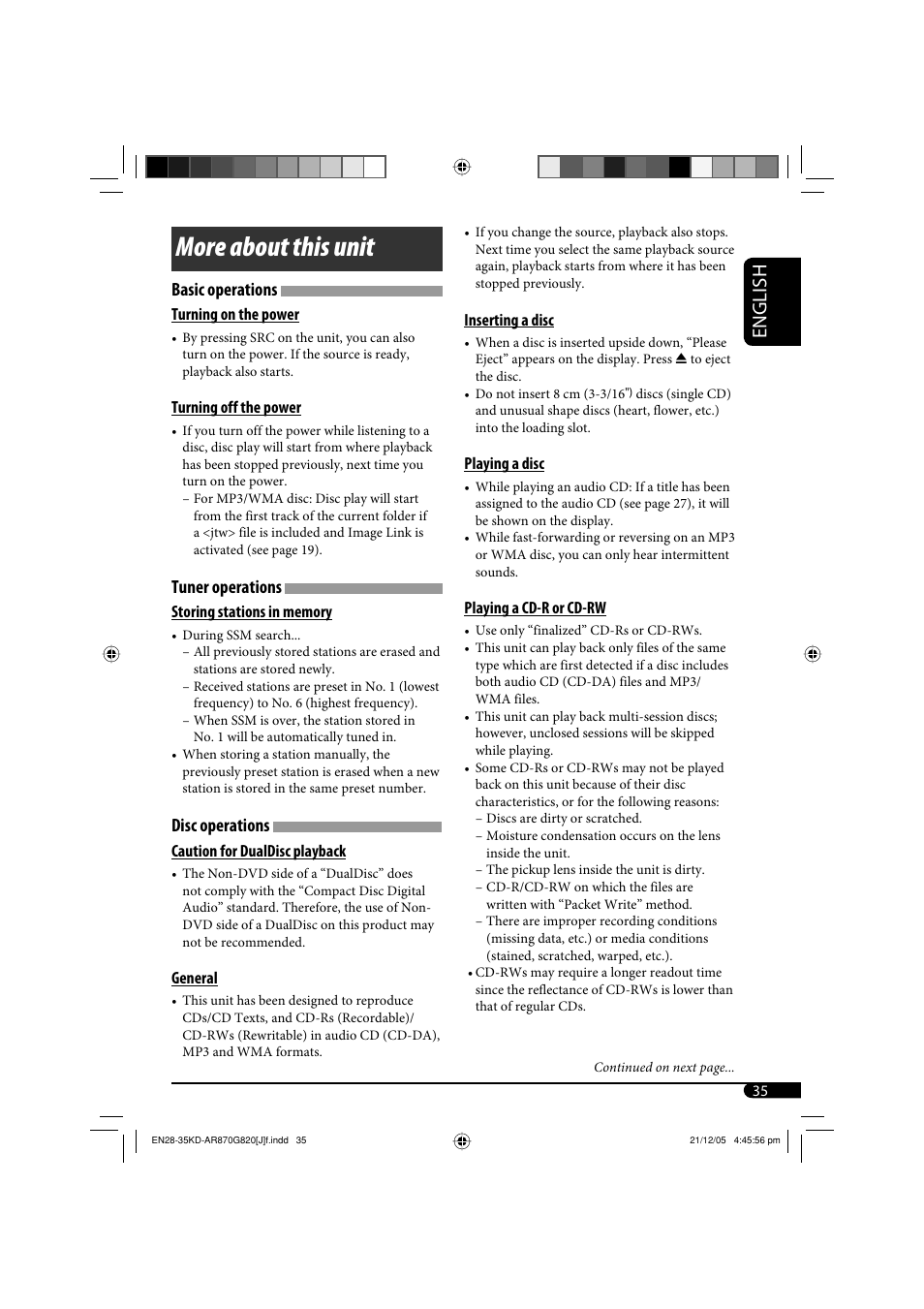 More about this unit

Basic operations

Turning on the power

• By pressing SRC on the unit, you can also turn on the power. If the source is ready, playback also starts.

Turning off the power

• If you turn off the power while listening to a disc, disc play will start from where playback has been stopped previously, next time you turn on the power.
– For MP3/WMA disc: Disc play will start from the first track of the current folder if a <jtw> file is included and Image Link is activated (see page 19).

Tuner operations

Storing stations in memory

• During SSM search...
– All previously stored stations are erased and stations are stored newly.
– Received stations are preset in No. 1 (lowest frequency) to No. 6 (highest frequency).
– When SSM is over, the station stored in No. 1 will be automatically tuned in.
• When storing a station manually, the previously preset station is erased when a new station is stored in the same preset number.

Disc operations

Caution for DualDisc playback

• The Non-DVD side of a “DualDisc” does not comply with the “Compact Disc Digital Audio” standard. Therefore, the use of Non-DVD side of a DualDisc on this product may not be recommended.

General

• This unit has been designed to reproduce CDs/CD Texts, and CD-Rs (Recordable)/ CD-RWs (Rewritable) in audio CD (CD-DA), MP3 and WMA formats.

• If you change the source, playback also stops. Next time you select the same playback source again, playback starts from where it has been stopped previously.

Inserting a disc

• When a disc is inserted upside down, “Please Eject” appears on the display. Press ⏏ to eject the disc.
• Do not insert 8 cm (3-3/16") discs (single CD) and unusual shape discs (heart, flower, etc.) into the loading slot.

Playing a disc

• While playing an audio CD: If a title has been assigned to the audio CD (see page 27), it will be shown on the display.
• While fast-forwarding or reversing on an MP3 or WMA disc, you can only hear intermittent sounds.

Playing a CD-R or CD-RW

• Use only “finalized” CD-Rs or CD-RWs.
• This unit can play back only files of the same type which are first detected if a disc includes both audio CD (CD-DA) files and MP3/ WMA files.
• This unit can play back multi-session discs; however, unclosed sessions will be skipped while playing.
• Some CD-Rs or CD-RWs may not be played back on this unit because of their disc characteristics, or for the following reasons:
– Discs are dirty or scratched.
– Moisture condensation occurs on the lens inside the unit.
– The pickup lens inside the unit is dirty.
– CD-R/CD-RW on which the files are written with “Packet Write” method.
– There are improper recording conditions (missing data, etc.) or media conditions (stained, scratched, warped, etc.).
• CD-RWs may require a longer readout time since the reflectance of CD-RWs is lower than that of regular CDs.

Continued on next page...

ENGLISH

35

EN28-35KD-AR870G820[J]f.indd 35

21/12/05 4:45:56 pm